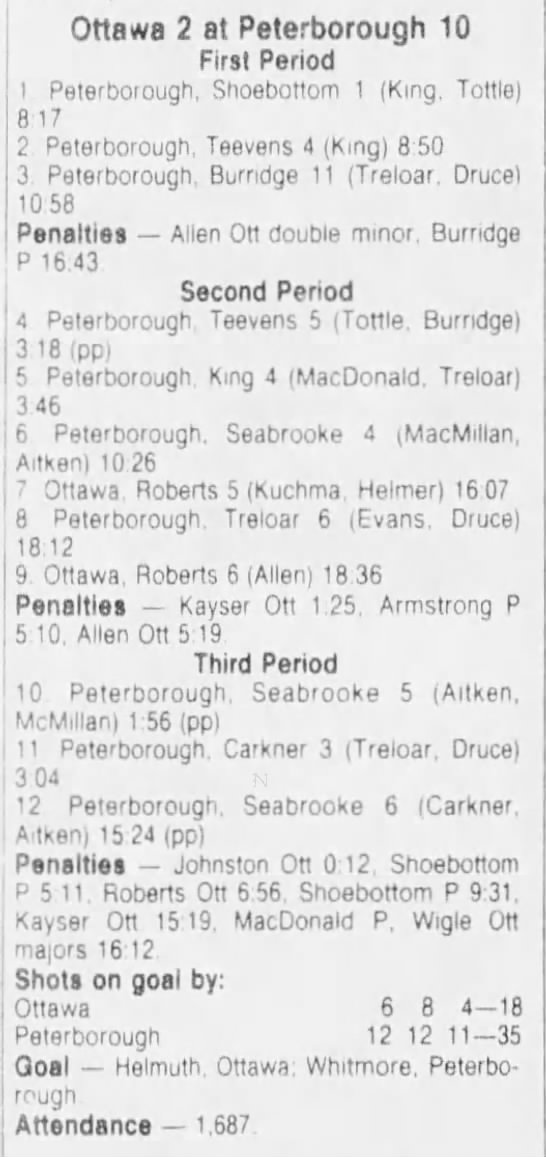 Ottawa 2 at Peterborough 10
First Period

1. Peterborough, Shoebottom 1 (King, Tottle) 8:17

2. Peterborough, Teevens 4 (King) 8:50

3. Peterborough, Burridge 11 (Treloar, Druce) 10:58

Penalties — Allen Ott double minor, Burridge P 16:43.

Second Period

4. Peterborough, Teevens 5 (Tottle, Burridge) 3:18 (pp)

5. Peterborough, King 4 (MacDonald, Treloar) 3:46

6. Peterborough, Seabrooke 4 (MacMillan, Aitken) 10:26

7. Ottawa, Roberts 5 (Kuchma, Helmer) 16:07

8. Peterborough, Treloar 6 (Evans, Druce) 18:12

9. Ottawa, Roberts 6 (Allen) 18:36

Penalties — Kayser Ott 1:25, Armstrong P 5:10, Allen Ott 5:19.

Third Period

10. Peterborough, Seabrooke 5 (Aitken, McMillan) 1:56 (pp)

11. Peterborough, Carkner 3 (Treloar, Druce) 3:04

12. Peterborough, Seabrooke 6 (Carkner, Aitken) 15:24 (pp)

Penalties — Johnston Ott 0:12, Shoebottom P 5:11, Roberts Ott 6:56, Shoebottom P 9:31, Kayser Ott 15:19, MacDonald P, Wigle Ott majors 16:12.

Shots on goal by:
Ottawa 6 8 4—18
Peterborough 12 12 11—35

Goal — Helmuth, Ottawa; Whitmore, Peterborough.

Attendance — 1,687.